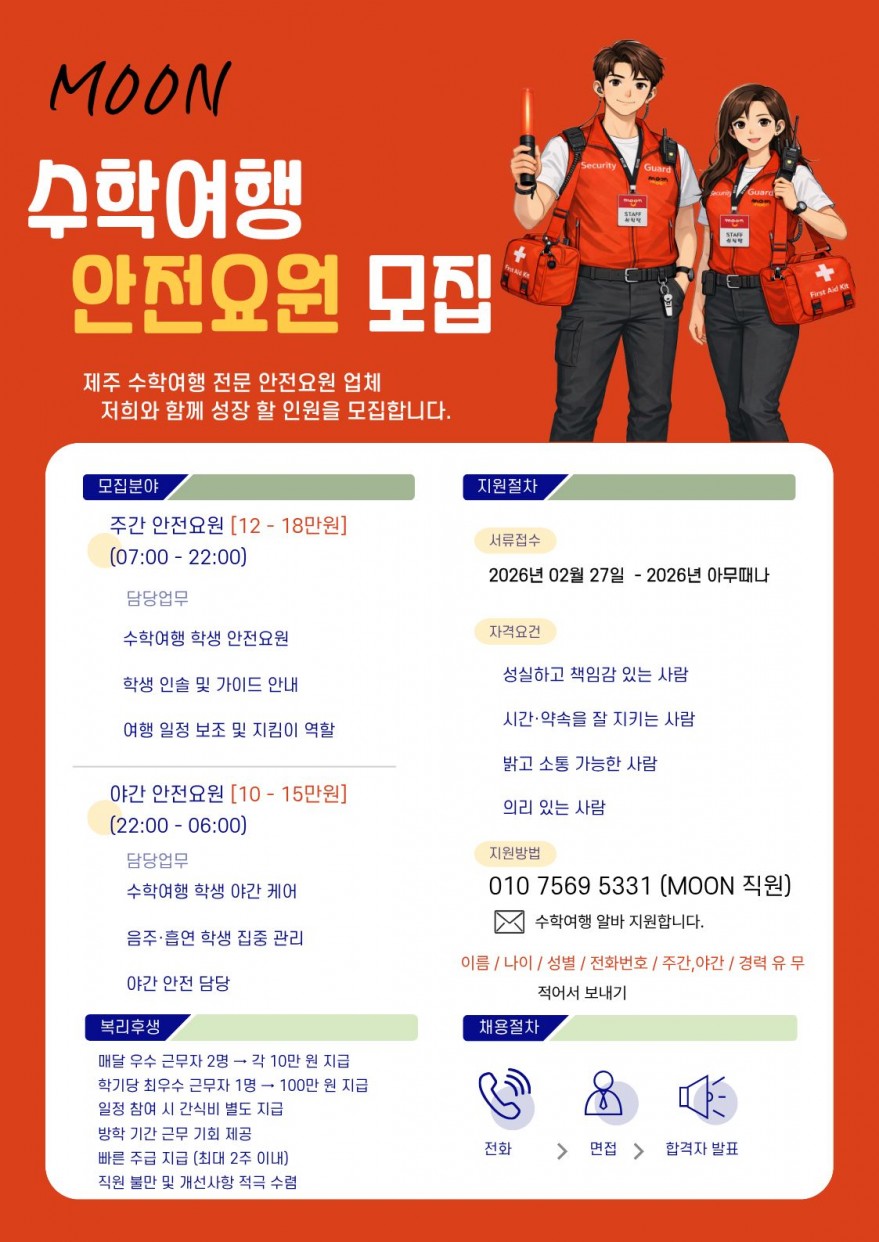 MOON

수학여행

안전요원 모집

제주 수학여행 전문 안전요원 업체
저희와 함께 성장 할 인원을 모집합니다.

모집분야

주간 안전요원 [12 - 18만원]
(07:00 - 22:00)

담당업무

수학여행 학생 안전요원

학생 인솔 및 가이드 안내

여행 일정 보조 및 지킴이 역할

야간 안전요원 [10 - 15만원]
(22:00 - 06:00)

담당업무

수학여행 학생 야간 케어

음주·흡연 학생 집중 관리

야간 안전 담당

복리후생

매달 우수 근무자 2명 → 각 10만 원 지급
학기당 최우수 근무자 1명 → 100만 원 지급
일정 참여 시 간식비 별도 지급
방학 기간 근무 기회 제공
빠른 주급 지급 (최대 2주 이내)
직원 불만 및 개선사항 적극 수렴

지원절차

서류접수

2026년 02월 27일 - 2026년 아무때나

자격요건

성실하고 책임감 있는 사람

시간·약속을 잘 지키는 사람

밝고 소통 가능한 사람

의리 있는 사람

지원방법

010 7569 5331 (MOON 직원)

수학여행 알바 지원합니다.

이름 / 나이 / 성별 / 전화번호 / 주간,야간 / 경력 유 무
적어서 보내기

채용절차

전화 > 면접 > 합격자 발표